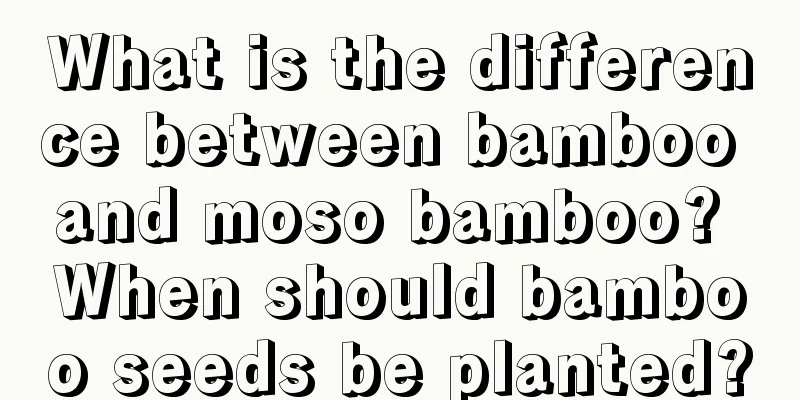 What is the difference between bamboo and moso bamboo? When should bamboo seeds be planted?